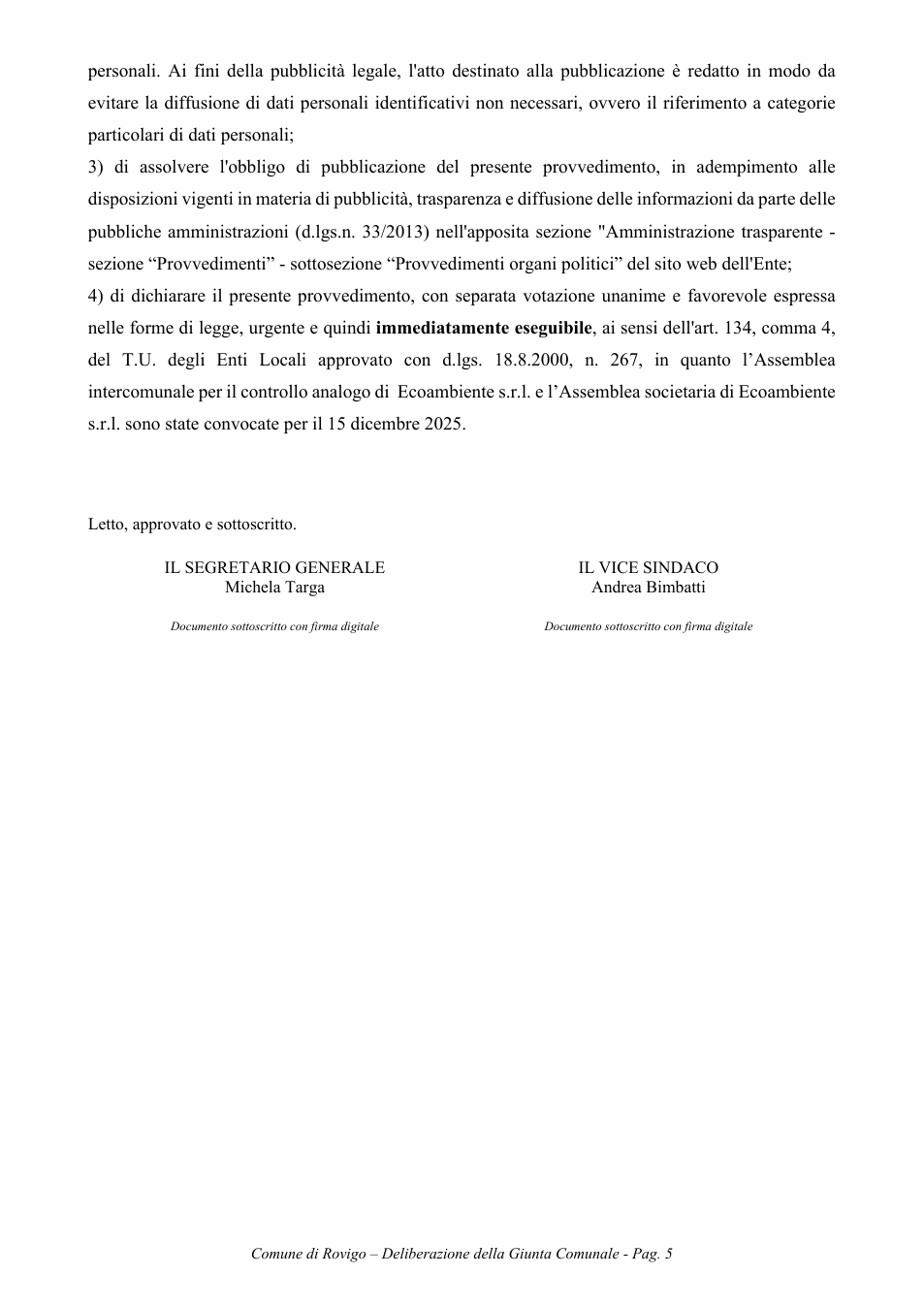 personali. Ai fini della pubblicità legale, l'atto destinato alla pubblicazione è redatto in modo da evitare la diffusione di dati personali identificativi non necessari, ovvero il riferimento a categorie particolari di dati personali;

3) di assolvere l'obbligo di pubblicazione del presente provvedimento, in adempimento alle disposizioni vigenti in materia di pubblicità, trasparenza e diffusione delle informazioni da parte delle pubbliche amministrazioni (d.lgs.n. 33/2013) nell'apposita sezione "Amministrazione trasparente - sezione "Provvedimenti" - sottosezione "Provvedimenti organi politici" del sito web dell'Ente;

4) di dichiarare il presente provvedimento, con separata votazione unanime e favorevole espressa nelle forme di legge, urgente e quindi immediatamente eseguibile, ai sensi dell'art. 134, comma 4, del T.U. degli Enti Locali approvato con d.lgs. 18.8.2000, n. 267, in quanto l'Assemblea intercomunale per il controllo analogo di Ecoambiente s.r.l. e l'Assemblea societaria di Ecoambiente s.r.l. sono state convocate per il 15 dicembre 2025.

Letto, approvato e sottoscritto.

IL SEGRETARIO GENERALE
Michela Targa

Documento sottoscritto con firma digitale

IL VICE SINDACO
Andrea Bimbatti

Documento sottoscritto con firma digitale

Comune di Rovigo – Deliberazione della Giunta Comunale - Pag. 5